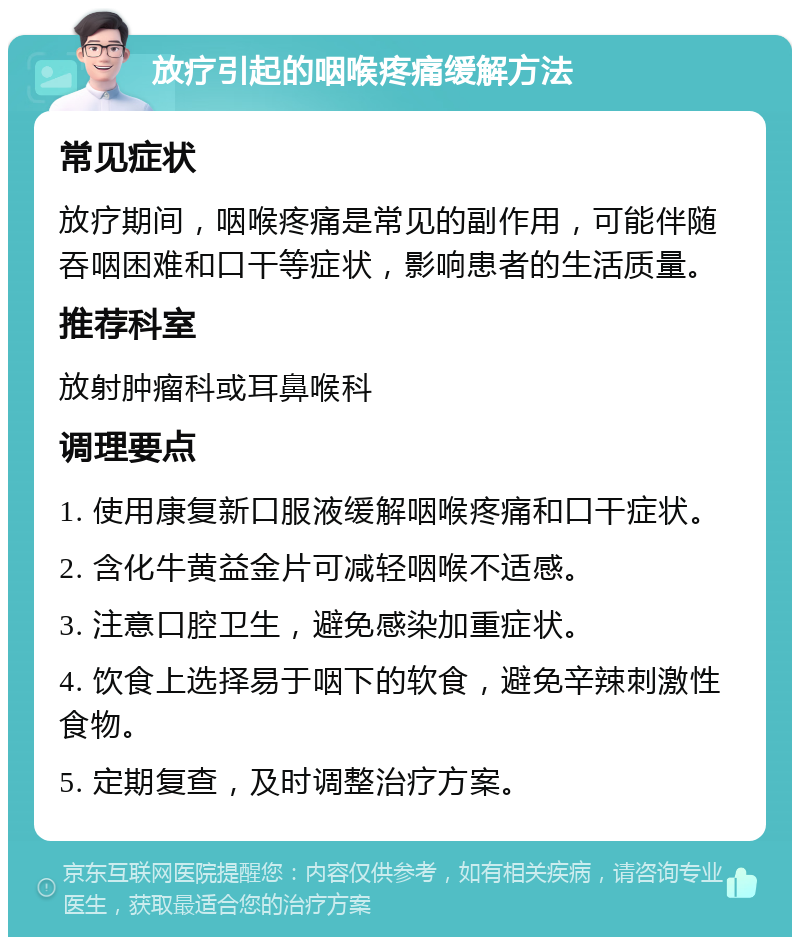 放疗引起的咽喉疼痛缓解方法

常见症状

放疗期间，咽喉疼痛是常见的副作用，可能伴随吞咽困难和口干等症状，影响患者的生活质量。

推荐科室

放射肿瘤科或耳鼻喉科

调理要点

1. 使用康复新口服液缓解咽喉疼痛和口干症状。

2. 含化牛黄益金片可减轻咽喉不适感。

3. 注意口腔卫生，避免感染加重症状。

4. 饮食上选择易于咽下的软食，避免辛辣刺激性食物。

5. 定期复查，及时调整治疗方案。

京东互联网医院提醒您：内容仅供参考，如有相关疾病，请咨询专业医生，获取最适合您的治疗方案